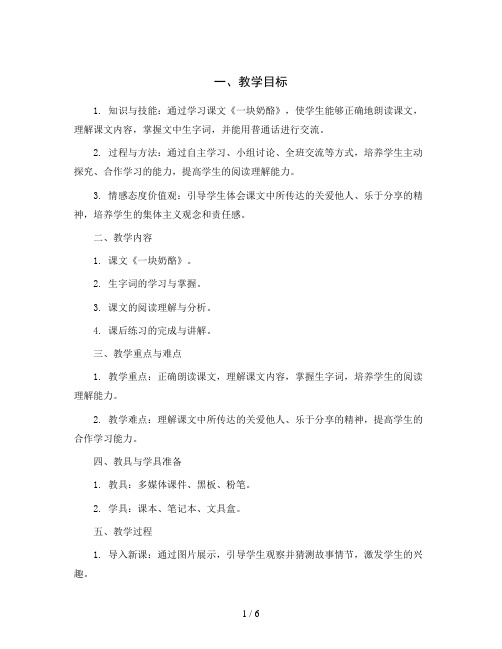 一、教学目标

1. 知识与技能：通过学习课文《一块奶酪》，使学生能够正确地朗读课文，理解课文内容，掌握文中生字词，并能用普通话进行交流。

2. 过程与方法：通过自主学习、小组讨论、全班交流等方式，培养学生主动探究、合作学习的能力，提高学生的阅读理解能力。

3. 情感态度价值观：引导学生体会课文中所传达的关爱他人、乐于分享的精神，培养学生的集体主义观念和责任感。

二、教学内容

1. 课文《一块奶酪》。

2. 生字词的学习与掌握。

3. 课文的阅读理解与分析。

4. 课后练习的完成与讲解。

三、教学重点与难点

1. 教学重点：正确朗读课文，理解课文内容，掌握生字词，培养学生的阅读理解能力。

2. 教学难点：理解课文中所传达的关爱他人、乐于分享的精神，提高学生的合作学习能力。

四、教具与学具准备

1. 教具：多媒体课件、黑板、粉笔。

2. 学具：课本、笔记本、文具盒。

五、教学过程

1. 导入新课：通过图片展示，引导学生观察并猜测故事情节，激发学生的兴趣。

1 / 6